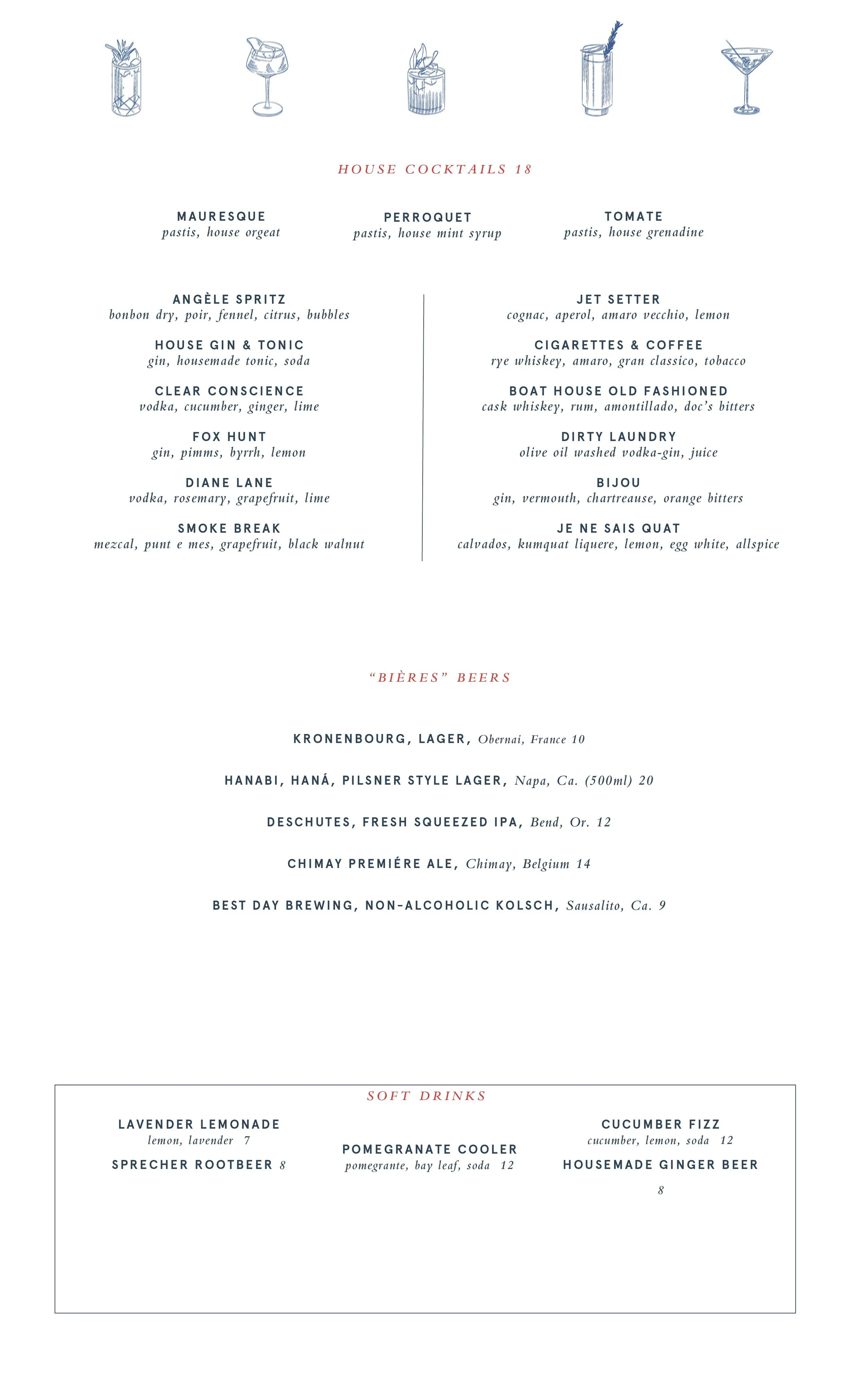 HOUSE COCKTAILS 18

MAURESQUE
pastis, house orgeat

PERROQUET
pastis, house mint syrup

TOMATE
pastis, house grenadine

ANGÈLE SPRITZ
bonbon dry, poir, fennel, citrus, bubbles

HOUSE GIN & TONIC
gin, housemade tonic, soda

CLEAR CONSCIENCE
vodka, cucumber, ginger, lime

FOX HUNT
gin, pimms, byrrh, lemon

DIANE LANE
vodka, rosemary, grapefruit, lime

SMOKE BREAK
mezcal, punt e mes, grapefruit, black walnut

JET SETTER
cognac, aperol, amaro vecchio, lemon

CIGARETTES & COFFEE
rye whiskey, amaro, gran classico, tobacco

BOAT HOUSE OLD FASHIONED
cask whiskey, rum, amontillado, doc's bitters

DIRTY LAUNDRY
olive oil washed vodka-gin, juice

BIJOU
gin, vermouth, chartreause, orange bitters

JE NE SAIS QUAT
calvados, kumquat liquere, lemon, egg white, allspice

"BIÈRES" BEERS

KRONENBOURG, LAGER, Obernai, France 10

HANABI, HANÁ, PILSNER STYLE LAGER, Napa, Ca. (500ml) 20

DESCHUTES, FRESH SQUEEZED IPA, Bend, Or. 12

CHIMAY PREMIÉRE ALE, Chimay, Belgium 14

BEST DAY BREWING, NON-ALCOHOLIC KOLSCH, Sausalito, Ca. 9

SOFT DRINKS

LAVENDER LEMONADE
lemon, lavender 7

SPRECHER ROOTBEER 8

POMEGRANATE COOLER
pomegrante, bay leaf, soda 12

CUCUMBER FIZZ
cucumber, lemon, soda 12

HOUSEMADE GINGER BEER
8